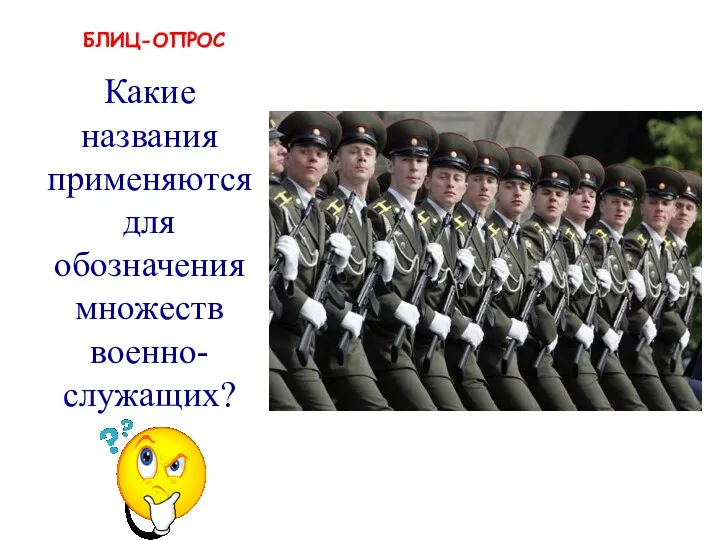 БЛИЦ-ОПРОС

Какие названия применяются для обозначения множеств военнослужащих?

??